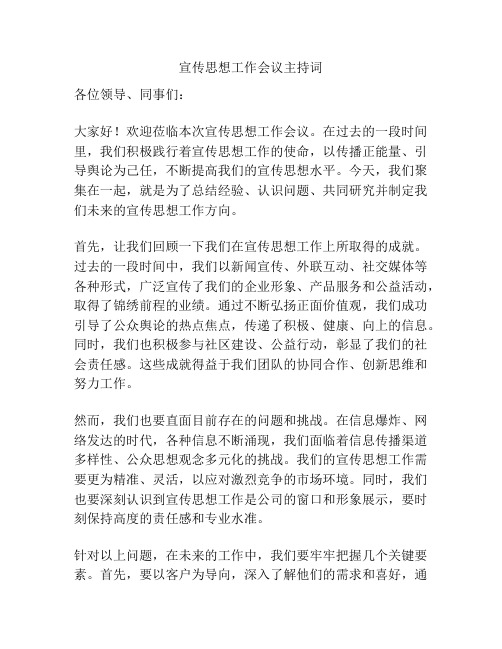 宣传思想工作会议主持词

各位领导、同事们：

大家好！欢迎莅临本次宣传思想工作会议。在过去的一段时间里，我们积极践行着宣传思想工作的使命，以传播正能量、引导舆论为己任，不断提高我们的宣传思想水平。今天，我们聚集在一起，就是为了总结经验、认识问题、共同研究并制定我们未来的宣传思想工作方向。

首先，让我们回顾一下我们在宣传思想工作上所取得的成就。过去的一段时间中，我们以新闻宣传、外联互动、社交媒体等各种形式，广泛宣传了我们的企业形象、产品服务和公益活动，取得了锦绣前程的业绩。通过不断弘扬正面价值观，我们成功引导了公众舆论的热点焦点，传递了积极、健康、向上的信息。同时，我们也积极参与社区建设、公益行动，彰显了我们的社会责任感。这些成就得益于我们团队的协同合作、创新思维和努力工作。

然而，我们也要直面目前存在的问题和挑战。在信息爆炸、网络发达的时代，各种信息不断涌现，我们面临着信息传播渠道多样性、公众思想观念多元化的挑战。我们的宣传思想工作需要更为精准、灵活，以应对激烈竞争的市场环境。同时，我们也要深刻认识到宣传思想工作是公司的窗口和形象展示，要时刻保持高度的责任感和专业水准。

针对以上问题，在未来的工作中，我们要牢牢把握几个关键要素。首先，要以客户为导向，深入了解他们的需求和喜好，通